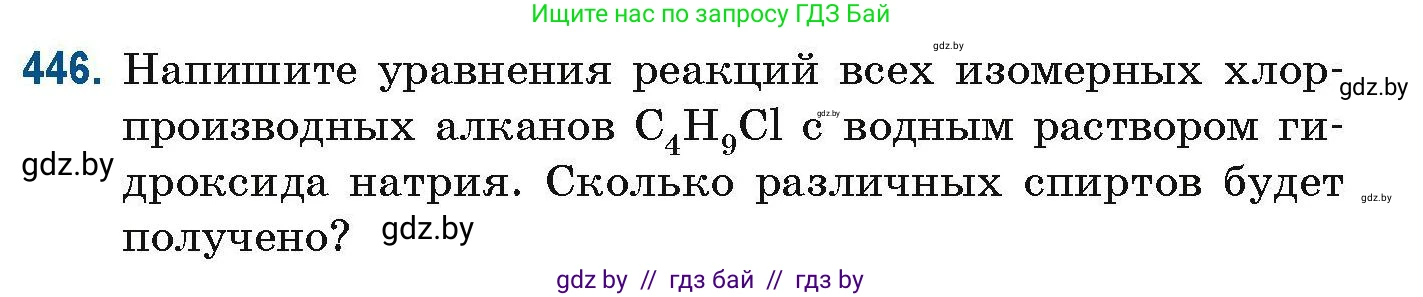 Ищите нас по запросу ГДЗ Бай

gdz.by

446. Напишите уравнения реакций всех изомерных хлорпроизводных алканов $C_4H_9Cl$ с водным раствором гидроксида натрия. Сколько различных спиртов будет получено? gdz.by

gdz.by gdz.by gdz.by gdz.by

gdz by // гдз бай // гдз by